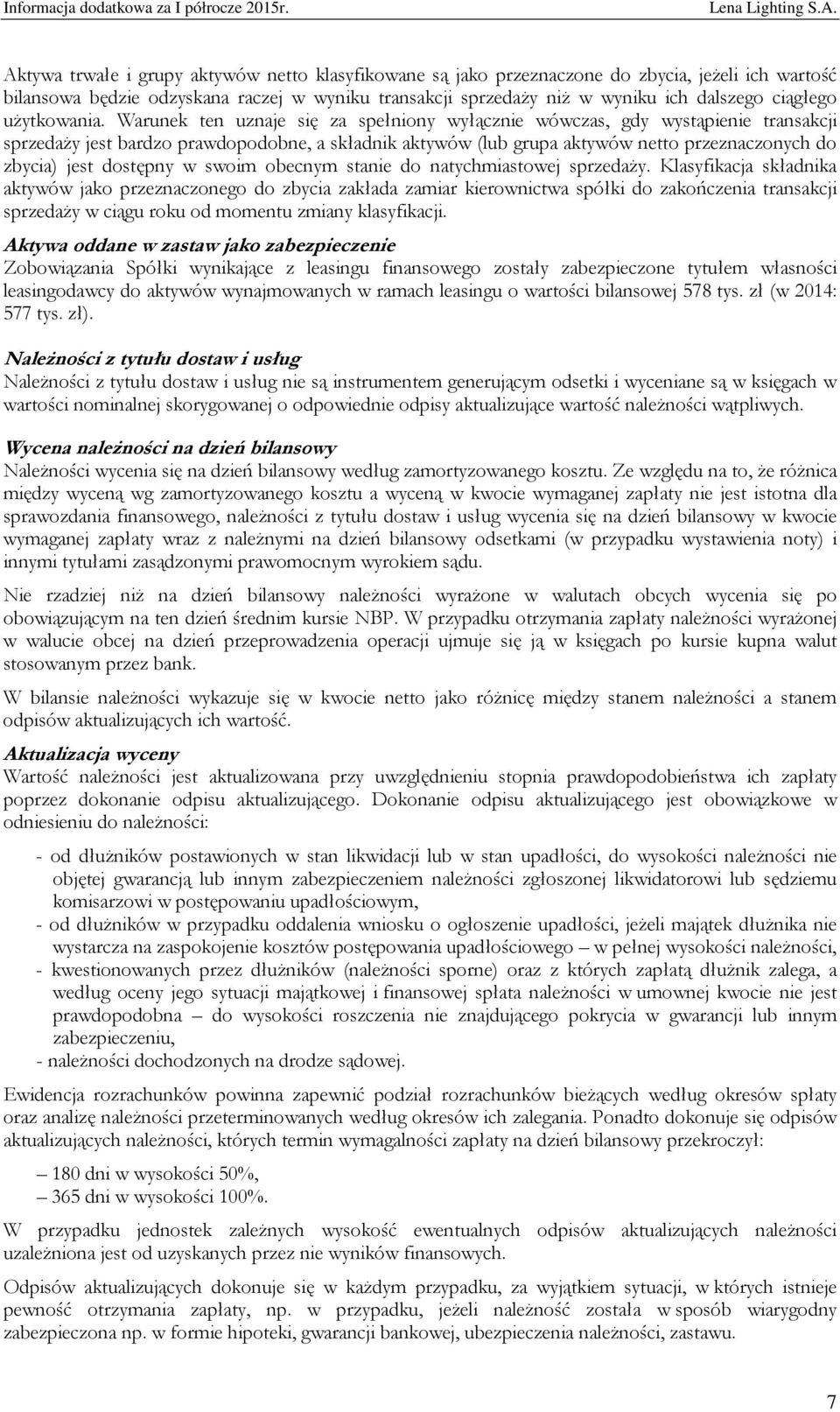 Informacja dodatkowa za I półrocze 2015r. Lena Lighting S.A.

Aktywa trwałe i grupy aktywów netto klasyfikowane są jako przeznaczone do zbycia, jeżeli ich wartość bilansowa będzie odzyskana raczej w wyniku transakcji sprzedaży niż w wyniku ich dalszego ciągłego użytkowania. Warunek ten uznaje się za spełniony wyłącznie wówczas, gdy wystąpienie transakcji sprzedaży jest bardzo prawdopodobne, a składnik aktywów (lub grupa aktywów netto przeznaczonych do zbycia) jest dostępny w swoim obecnym stanie do natychmiastowej sprzedaży. Klasyfikacja składnika aktywów jako przeznaczonego do zbycia zakłada zamiar kierownictwa spółki do zakończenia transakcji sprzedaży w ciągu roku od momentu zmiany klasyfikacji.

Aktywa oddane w zastaw jako zabezpieczenie
Zobowiązania Spółki wynikające z leasingu finansowego zostały zabezpieczone tytułem własności leasingodawcy do aktywów wynajmowanych w ramach leasingu o wartości bilansowej 578 tys. zł (w 2014: 577 tys. zł).

Należności z tytułu dostaw i usług
Należności z tytułu dostaw i usług nie są instrumentem generującym odsetki i wyceniane są w księgach w wartości nominalnej skorygowanej o odpowiednie odpisy aktualizujące wartość należności wątpliwych.

Wycena należności na dzień bilansowy
Należności wycenia się na dzień bilansowy według zamortyzowanego kosztu. Ze względu na to, że różnica między wyceną wg zamortyzowanego kosztu a wyceną w kwocie wymaganej zapłaty nie jest istotna dla sprawozdania finansowego, należności z tytułu dostaw i usług wycenia się na dzień bilansowy w kwocie wymaganej zapłaty wraz z należnymi na dzień bilansowy odsetkami (w przypadku wystawienia noty) i innymi tytułami zasądzonymi prawomocnym wyrokiem sądu.

Nie rzadziej niż na dzień bilansowy należności wyrażone w walutach obcych wycenia się po obowiązującym na ten dzień średnim kursie NBP. W przypadku otrzymania zapłaty należności wyrażonej w walucie obcej na dzień przeprowadzenia operacji ujmuje się ją w księgach po kursie kupna walut stosowanym przez bank.

W bilansie należności wykazuje się w kwocie netto jako różnicę między stanem należności a stanem odpisów aktualizujących ich wartość.

Aktualizacja wyceny
Wartość należności jest aktualizowana przy uwzględnieniu stopnia prawdopodobieństwa ich zapłaty poprzez dokonanie odpisu aktualizującego. Dokonanie odpisu aktualizującego jest obowiązkowe w odniesieniu do należności:

- od dłużników postawionych w stan likwidacji lub w stan upadłości, do wysokości należności nie objętej gwarancją lub innym zabezpieczeniem należności zgłoszonej likwidatorowi lub sędziemu komisarzowi w postępowaniu upadłościowym,
- od dłużników w przypadku oddalenia wniosku o ogłoszenie upadłości, jeżeli majątek dłużnika nie wystarcza na zaspokojenie kosztów postępowania upadłościowego – w pełnej wysokości należności,
- kwestionowanych przez dłużników (należności sporne) oraz z których zapłatą dłużnik zalega, a według oceny jego sytuacji majątkowej i finansowej spłata należności w umownej kwocie nie jest prawdopodobna – do wysokości roszczenia nie znajdującego pokrycia w gwarancji lub innym zabezpieczeniu,
- należności dochodzonych na drodze sądowej.

Ewidencja rozrachunków powinna zapewnić podział rozrachunków bieżących według okresów spłaty oraz analizę należności przeterminowanych według okresów ich zalegania. Ponadto dokonuje się odpisów aktualizujących należności, których termin wymagalności zapłaty na dzień bilansowy przekroczył:

– 180 dni w wysokości 50%,
– 365 dni w wysokości 100%.

W przypadku jednostek zależnych wysokość ewentualnych odpisów aktualizujących należności uzależniona jest od uzyskanych przez nie wyników finansowych.

Odpisów aktualizujących dokonuje się w każdym przypadku, za wyjątkiem sytuacji, w których istnieje pewność otrzymania zapłaty, np. w przypadku, jeżeli należność została w sposób wiarygodny zabezpieczona np. w formie hipoteki, gwarancji bankowej, ubezpieczenia należności, zastawu.

7